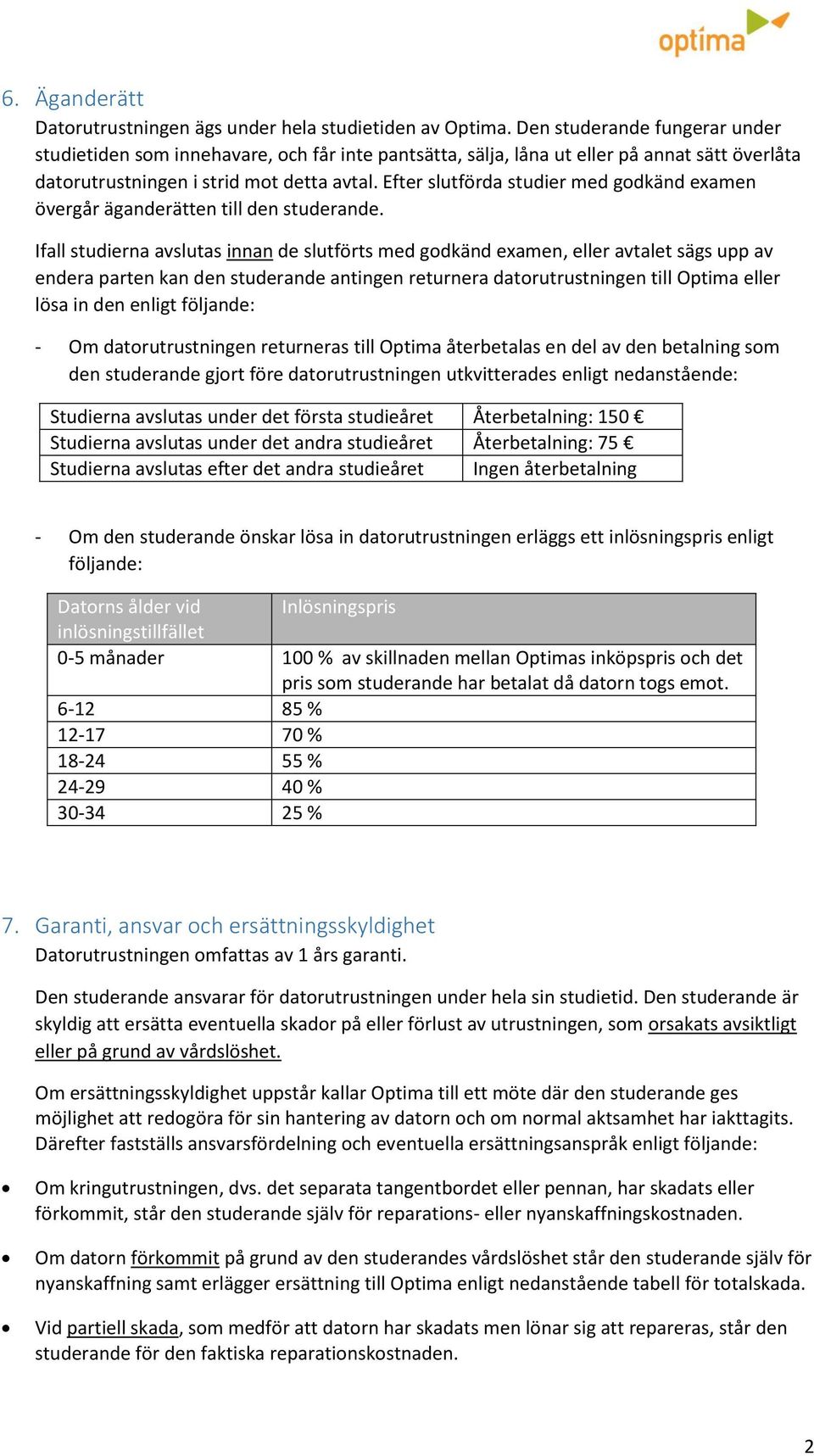 optima

6. Äganderätt
Datorutrustningen ägs under hela studietiden av Optima. Den studerande fungerar under studietiden som innehavare, och får inte pantsätta, sälja, låna ut eller på annat sätt överlåta datorutrustningen i strid mot detta avtal. Efter slutförda studier med godkänd examen övergår äganderätten till den studerande.

Ifall studierna avslutas innan de slutförts med godkänd examen, eller avtalet sägs upp av endera parten kan den studerande antingen returnera datorutrustningen till Optima eller lösa in den enligt följande:

- Om datorutrustningen returneras till Optima återbetalas en del av den betalning som den studerande gjort före datorutrustningen utkvitterades enligt nedanstående:

| Studierna avslutas under det första studieåret | Återbetalning: 150 € |
|---|---|
| Studierna avslutas under det andra studieåret | Återbetalning: 75 € |
| Studierna avslutas efter det andra studieåret | Ingen återbetalning |

- Om den studerande önskar lösa in datorutrustningen erläggs ett inlösningspris enligt följande:

| Datorns ålder vid inlösningstillfället | Inlösningspris |
|---|---|
| 0-5 månader | 100 % av skillnaden mellan Optimas inköpspris och det pris som studerande har betalat då datorn togs emot. |
| 6-12 | 85 % |
| 12-17 | 70 % |
| 18-24 | 55 % |
| 24-29 | 40 % |
| 30-34 | 25 % |

7. Garanti, ansvar och ersättningsskyldighet
Datorutrustningen omfattas av 1 års garanti.

Den studerande ansvarar för datorutrustningen under hela sin studietid. Den studerande är skyldig att ersätta eventuella skador på eller förlust av utrustningen, som orsakats avsiktligt eller på grund av vårdslöshet.

Om ersättningsskyldighet uppstår kallar Optima till ett möte där den studerande ges möjlighet att redogöra för sin hantering av datorn och om normal aktsamhet har iakttagits. Därefter fastställs ansvarsfördelning och eventuella ersättningsanspråk enligt följande:

• Om kringutrustningen, dvs. det separata tangentbordet eller pennan, har skadats eller förkommit, står den studerande själv för reparations- eller nyanskaffningskostnaden.

• Om datorn förkommit på grund av den studerandes vårdslöshet står den studerande själv för nyanskaffning samt erlägger ersättning till Optima enligt nedanstående tabell för totalskada.

• Vid partiell skada, som medför att datorn har skadats men lönar sig att repareras, står den studerande för den faktiska reparationskostnaden.

2